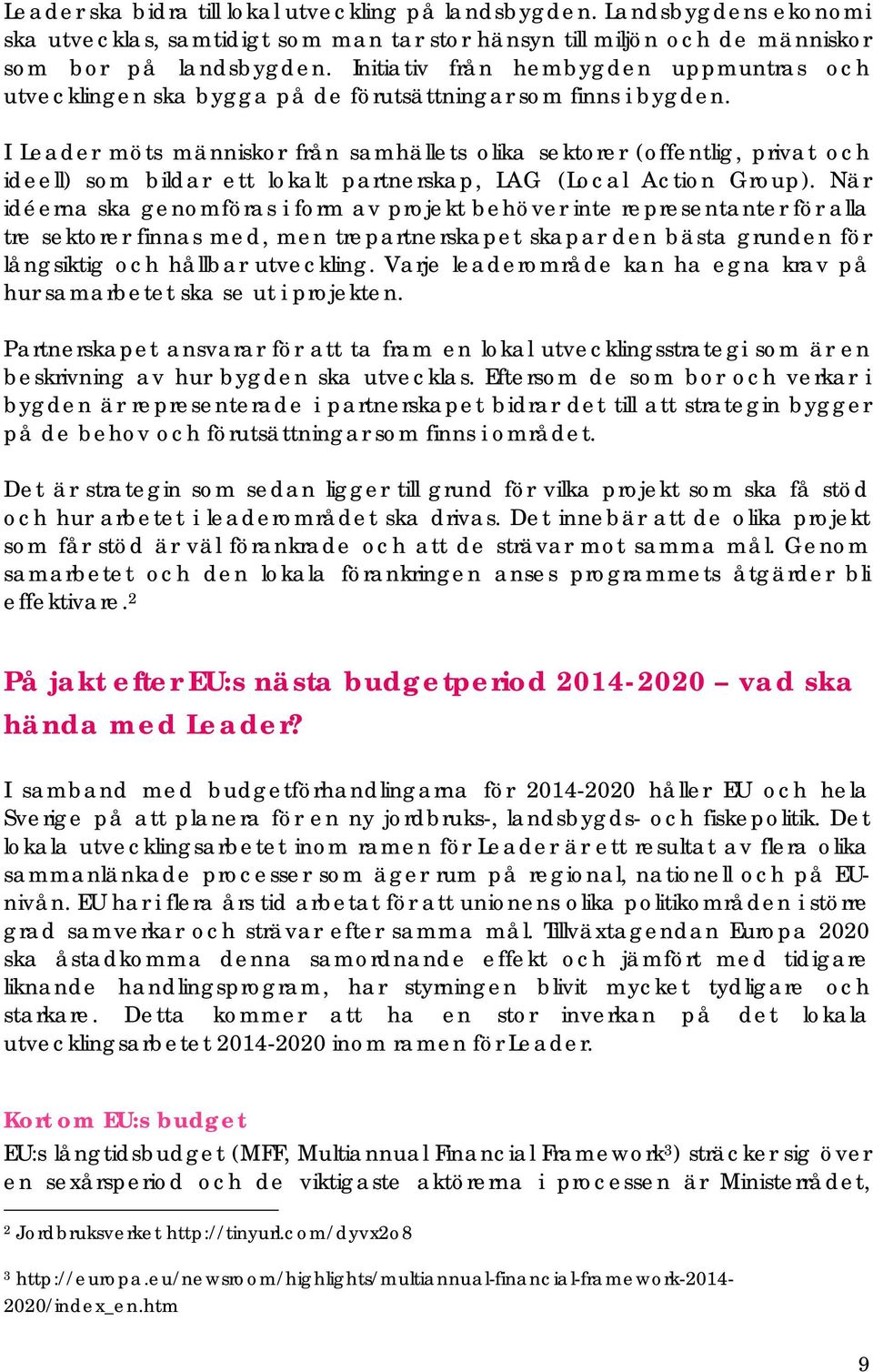 Leader ska bidra till lokal utveckling på landsbygden. Landsbygdens ekonomi ska utvecklas, samtidigt som man tar stor hänsyn till miljön och de människor som bor på landsbygden. Initiativ från hembygden uppmuntras och utvecklingen ska bygga på de förutsättningar som finns i bygden.

I Leader möts människor från samhällets olika sektorer (offentlig, privat och ideell) som bildar ett lokalt partnerskap, LAG (Local Action Group). När idéerna ska genomföras i form av projekt behöver inte representanter för alla tre sektorer finnas med, men trepartnerskapet skapar den bästa grunden för långsiktig och hållbar utveckling. Varje leaderområde kan ha egna krav på hur samarbetet ska se ut i projekten.

Partnerskapet ansvarar för att ta fram en lokal utvecklingsstrategi som är en beskrivning av hur bygden ska utvecklas. Eftersom de som bor och verkar i bygden är representerade i partnerskapet bidrar det till att strategin bygger på de behov och förutsättningar som finns i området.

Det är strategin som sedan ligger till grund för vilka projekt som ska få stöd och hur arbetet i leaderområdet ska drivas. Det innebär att de olika projekt som får stöd är väl förankrade och att de strävar mot samma mål. Genom samarbetet och den lokala förankringen anses programmets åtgärder bli effektivare.$^2$

På jakt efter EU:s nästa budgetperiod 2014-2020 – vad ska hända med Leader?

I samband med budgetförhandlingarna för 2014-2020 håller EU och hela Sverige på att planera för en ny jordbruks-, landsbygds- och fiskepolitik. Det lokala utvecklingsarbetet inom ramen för Leader är ett resultat av flera olika sammanlänkade processer som äger rum på regional, nationell och på EU-nivån. EU har i flera års tid arbetat för att unionens olika politikområden i större grad samverkar och strävar efter samma mål. Tillväxtagendan Europa 2020 ska åstadkomma denna samordnande effekt och jämfört med tidigare liknande handlingsprogram, har styrningen blivit mycket tydligare och starkare. Detta kommer att ha en stor inverkan på det lokala utvecklingsarbetet 2014-2020 inom ramen för Leader.

Kort om EU:s budget
EU:s långtidsbudget (MFF, Multiannual Financial Framework$^3$) sträcker sig över en sexårsperiod och de viktigaste aktörerna i processen är Ministerrådet,

$^2$ Jordbruksverket http://tinyurl.com/dyvx2o8

$^3$ http://europa.eu/newsroom/highlights/multiannual-financial-framework-2014-2020/index_en.htm

9